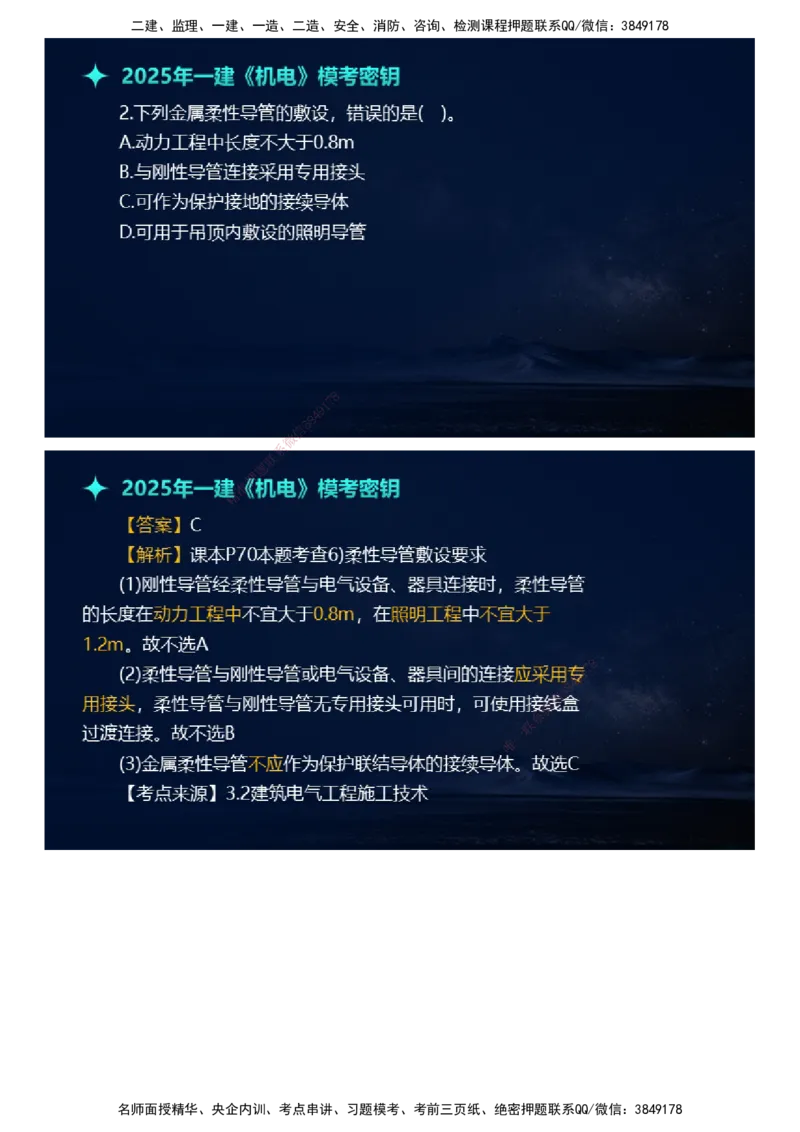 二建、监理、一建、一造、二造、安全、消防、咨询、检测课程押题联系QQ/微信：3849178

2025年一建《机电》模考密钥

2.下列金属柔性导管的敷设，错误的是(　)。

A.动力工程中长度不大于0.8m

B.与刚性导管连接采用专用接头

C.可作为保护接地的接续导体

D.可用于吊顶内敷设的照明导管

2025年一建《机电》模考密钥

【答案】C

【解析】课本P70本题考查6)柔性导管敷设要求

(1)刚性导管经柔性导管与电气设备、器具连接时，柔性导管的长度在动力工程中不宜大于0.8m，在照明工程中不宜大于1.2m。故不选A

(2)柔性导管与刚性导管或电气设备、器具间的连接应采用专用接头，柔性导管与刚性导管无专用接头可用时，可使用接线盒过渡连接。故不选B

(3)金属柔性导管不应作为保护联结导体的接续导体。故选C

【考点来源】3.2建筑电气工程施工技术

名师面授精华、央企内训、考点串讲、习题模考、考前三页纸、绝密押题联系QQ/微信：3849178